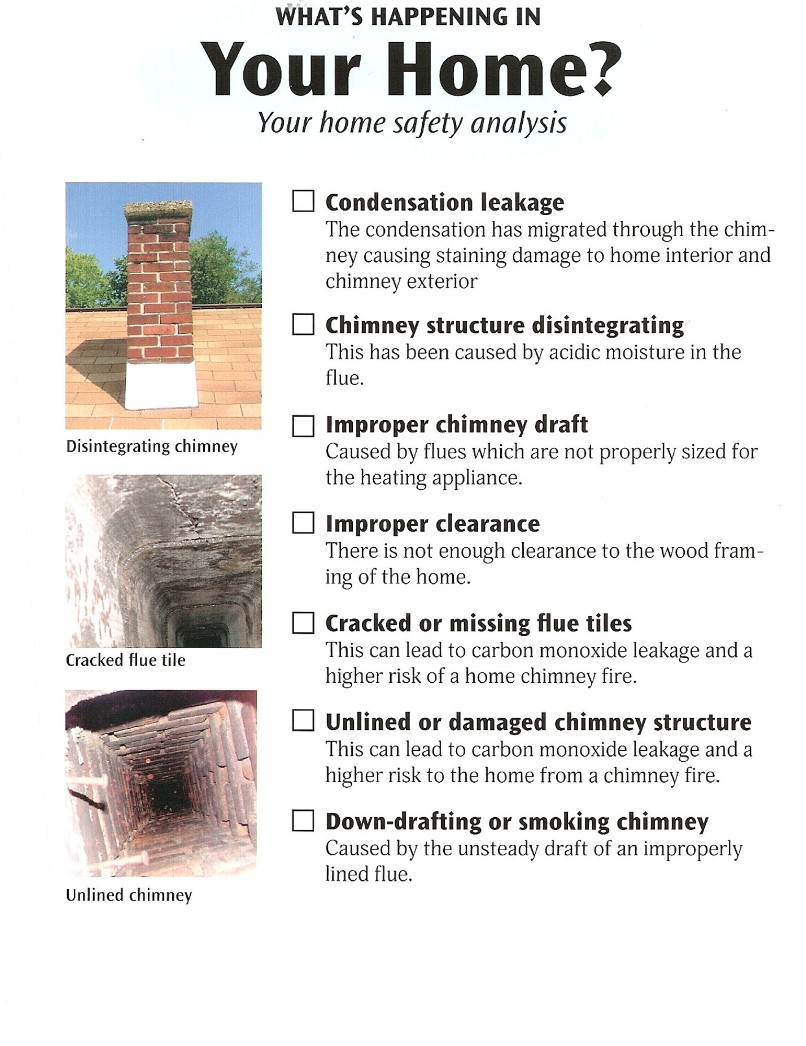 WHAT'S HAPPENING IN
Your Home?
Your home safety analysis

Disintegrating chimney

Cracked flue tile

Unlined chimney

☐ Condensation leakage
The condensation has migrated through the chimney causing staining damage to home interior and chimney exterior

☐ Chimney structure disintegrating
This has been caused by acidic moisture in the flue.

☐ Improper chimney draft
Caused by flues which are not properly sized for the heating appliance.

☐ Improper clearance
There is not enough clearance to the wood framing of the home.

☐ Cracked or missing flue tiles
This can lead to carbon monoxide leakage and a higher risk of a home chimney fire.

☐ Unlined or damaged chimney structure
This can lead to carbon monoxide leakage and a higher risk to the home from a chimney fire.

☐ Down-drafting or smoking chimney
Caused by the unsteady draft of an improperly lined flue.